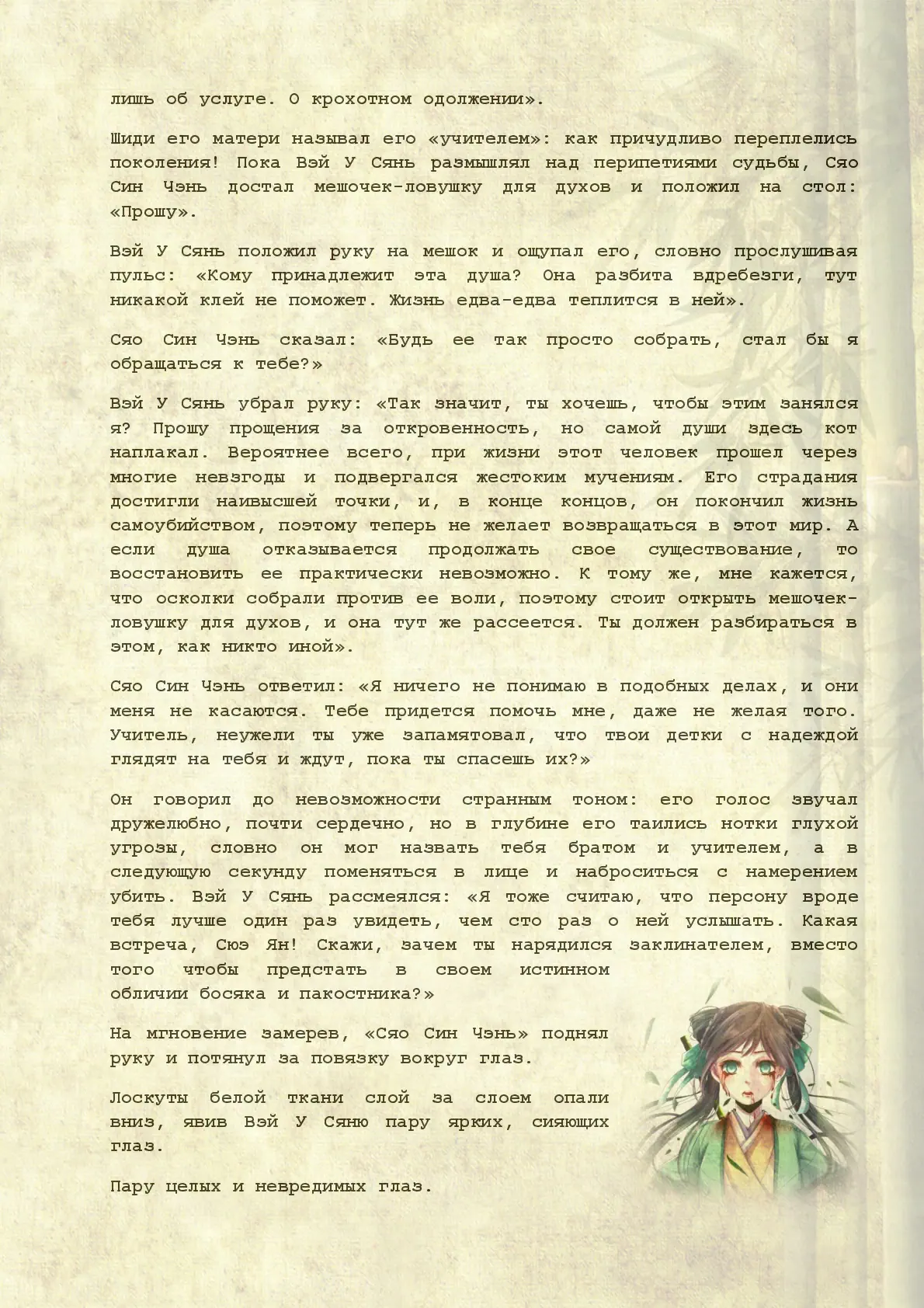 лишь об услуге. О крохотном одолжении».

Шиди его матери называл его «учителем»: как причудливо переплелись поколения! Пока Вэй У Сянь размышлял над перипетиями судьбы, Сяо Син Чэнь достал мешочек-ловушку для духов и положил на стол: «Прошу».

Вэй У Сянь положил руку на мешок и ощупал его, словно прослушивая пульс: «Кому принадлежит эта душа? Она разбита вдребезги, тут никакой клей не поможет. Жизнь едва-едва теплится в ней».

Сяо Син Чэнь сказал: «Будь ее так просто собрать, стал бы я обращаться к тебе?»

Вэй У Сянь убрал руку: «Так значит, ты хочешь, чтобы этим занялся я? Прошу прощения за откровенность, но самой души здесь кот наплакал. Вероятнее всего, при жизни этот человек прошел через многие невзгоды и подвергался жестоким мучениям. Его страдания достигли наивысшей точки, и, в конце концов, он покончил жизнь самоубийством, поэтому теперь не желает возвращаться в этот мир. А если душа отказывается продолжать свое существование, то восстановить ее практически невозможно. К тому же, мне кажется, что осколки собрали против ее воли, поэтому стоит открыть мешочек-ловушку для духов, и она тут же рассеется. Ты должен разбираться в этом, как никто иной».

Сяо Син Чэнь ответил: «Я ничего не понимаю в подобных делах, и они меня не касаются. Тебе придется помочь мне, даже не желая того. Учитель, неужели ты уже запамятовал, что твои детки с надеждой глядят на тебя и ждут, пока ты спасешь их?»

Он говорил до невозможности странным тоном: его голос звучал дружелюбно, почти сердечно, но в глубине его таились нотки глухой угрозы, словно он мог назвать тебя братом и учителем, а в следующую секунду поменяться в лице и наброситься с намерением убить. Вэй У Сянь рассмеялся: «Я тоже считаю, что персону вроде тебя лучше один раз увидеть, чем сто раз о ней услышать. Какая встреча, Сюэ Ян! Скажи, зачем ты нарядился заклинателем, вместо того чтобы предстать в своем истинном обличии босяка и пакостника?»

На мгновение замерев, «Сяо Син Чэнь» поднял руку и потянул за повязку вокруг глаз.

Лоскуты белой ткани слой за слоем опали вниз, явив Вэй У Сяню пару ярких, сияющих глаз.

Пару целых и невредимых глаз.